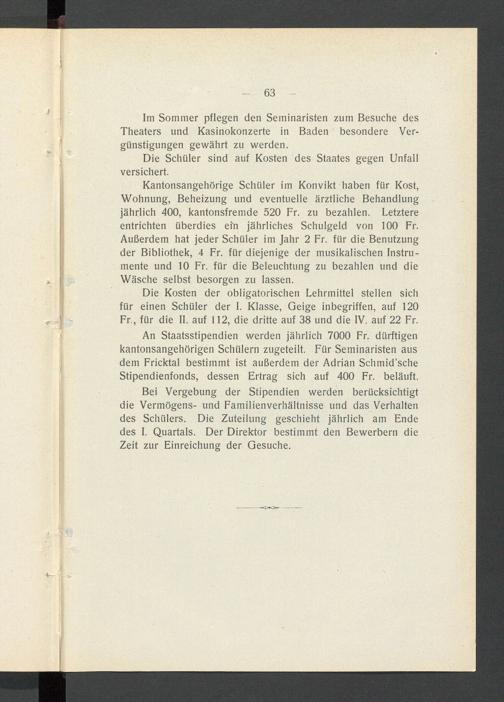 — 63 —

Im Sommer pflegen den Seminaristen zum Besuche des Theaters und Kasinokonzerte in Baden besondere Vergünstigungen gewährt zu werden.

Die Schüler sind auf Kosten des Staates gegen Unfall versichert.

Kantonsangehörige Schüler im Konvikt haben für Kost, Wohnung, Beheizung und eventuelle ärztliche Behandlung jährlich 400, kantonsfremde 520 Fr. zu bezahlen. Letztere entrichten überdies ein jährliches Schulgeld von 100 Fr. Außerdem hat jeder Schüler im Jahr 2 Fr. für die Benutzung der Bibliothek, 4 Fr. für diejenige der musikalischen Instrumente und 10 Fr. für die Beleuchtung zu bezahlen und die Wäsche selbst besorgen zu lassen.

Die Kosten der obligatorischen Lehrmittel stellen sich für einen Schüler der I. Klasse, Geige inbegriffen, auf 120 Fr., für die II. auf 112, die dritte auf 38 und die IV. auf 22 Fr.

An Staatsstipendien werden jährlich 7000 Fr. dürftigen kantonsangehörigen Schülern zugeteilt. Für Seminaristen aus dem Fricktal bestimmt ist außerdem der Adrian Schmid'sche Stipendienfonds, dessen Ertrag sich auf 400 Fr. beläuft.

Bei Vergebung der Stipendien werden berücksichtigt die Vermögens- und Familienverhältnisse und das Verhalten des Schülers. Die Zuteilung geschieht jährlich am Ende des I. Quartals. Der Direktor bestimmt den Bewerbern die Zeit zur Einreichung der Gesuche.